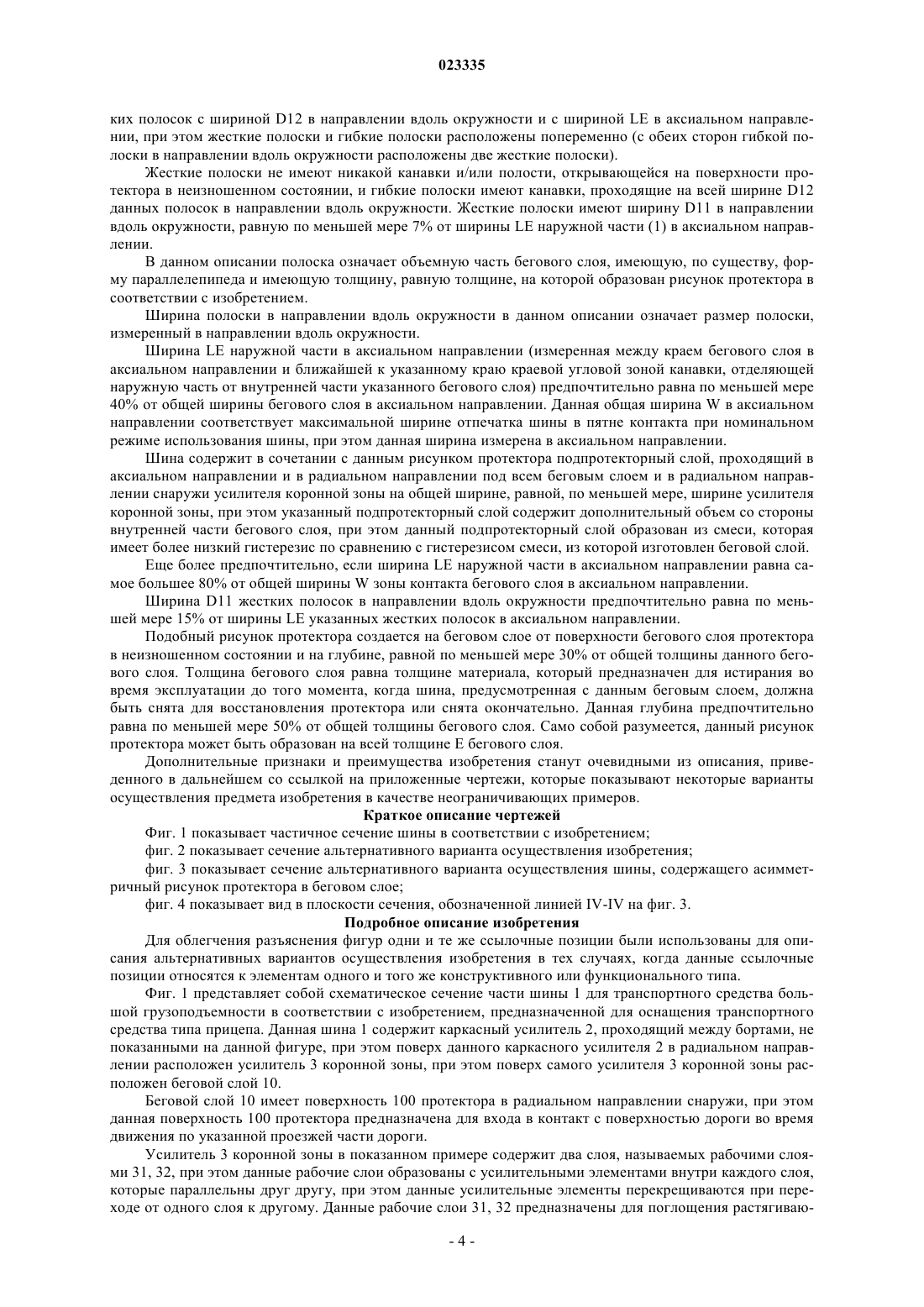 023335

ких полосок с шириной D12 в направлении вдоль окружности и с шириной LE в аксиальном направлении, при этом жесткие полоски и гибкие полоски расположены попеременно (с обеих сторон гибкой полоски в направлении вдоль окружности расположены две жесткие полоски).

Жесткие полоски не имеют никакой канавки и/или полости, открывающейся на поверхности протектора в неизношенном состоянии, и гибкие полоски имеют канавки, проходящие на всей ширине D12 данных полосок в направлении вдоль окружности. Жесткие полоски имеют ширину D11 в направлении вдоль окружности, равную по меньшей мере 7% от ширины LE наружной части (1) в аксиальном направлении.

В данном описании полоска означает объемную часть бегового слоя, имеющую, по существу, форму параллелепипеда и имеющую толщину, равную толщине, на которой образован рисунок протектора в соответствии с изобретением.

Ширина полоски в направлении вдоль окружности в данном описании означает размер полоски, измеренный в направлении вдоль окружности.

Ширина LE наружной части в аксиальном направлении (измеренная между краем бегового слоя в аксиальном направлении и ближайшей к указанному краю краевой угловой зоной канавки, отделяющей наружную часть от внутренней части указанного бегового слоя) предпочтительно равна по меньшей мере 40% от общей ширины бегового слоя в аксиальном направлении. Данная общая ширина W в аксиальном направлении соответствует максимальной ширине отпечатка шины в пятне контакта при номинальном режиме использования шины, при этом данная ширина измерена в аксиальном направлении.

Шина содержит в сочетании с данным рисунком протектора подпротекторный слой, проходящий в аксиальном направлении и в радиальном направлении под всем беговым слоем и в радиальном направлении снаружи усилителя коронной зоны на общей ширине, равной, по меньшей мере, ширине усилителя коронной зоны, при этом указанный подпротекторный слой содержит дополнительный объем со стороны внутренней части бегового слоя, при этом данный подпротекторный слой образован из смеси, которая имеет более низкий гистерезис по сравнению с гистерезисом смеси, из которой изготовлен беговой слой.

Еще более предпочтительно, если ширина LE наружной части в аксиальном направлении равна самое большее 80% от общей ширины W зоны контакта бегового слоя в аксиальном направлении.

Ширина D11 жестких полосок в направлении вдоль окружности предпочтительно равна по меньшей мере 15% от ширины LE указанных жестких полосок в аксиальном направлении.

Подобный рисунок протектора создается на беговом слое от поверхности бегового слоя протектора в неизношенном состоянии и на глубине, равной по меньшей мере 30% от общей толщины данного бегового слоя. Толщина бегового слоя равна толщине материала, который предназначен для истирания во время эксплуатации до того момента, когда шина, предусмотренная с данным беговым слоем, должна быть снята для восстановления протектора или снята окончательно. Данная глубина предпочтительно равна по меньшей мере 50% от общей толщины бегового слоя. Само собой разумеется, данный рисунок протектора может быть образован на всей толщине E бегового слоя.

Дополнительные признаки и преимущества изобретения станут очевидными из описания, приведенного в дальнейшем со ссылкой на приложенные чертежи, которые показывают некоторые варианты осуществления предмета изобретения в качестве неограничивающих примеров.

Краткое описание чертежей

Фиг. 1 показывает частичное сечение шины в соответствии с изобретением;

фиг. 2 показывает сечение альтернативного варианта осуществления изобретения;

фиг. 3 показывает сечение альтернативного варианта осуществления шины, содержащего асимметричный рисунок протектора в беговом слое;

фиг. 4 показывает вид в плоскости сечения, обозначенной линией IV-IV на фиг. 3.

Подробное описание изобретения

Для облегчения разъяснения фигур одни и те же ссылочные позиции были использованы для описания альтернативных вариантов осуществления изобретения в тех случаях, когда данные ссылочные позиции относятся к элементам одного и того же конструктивного или функционального типа.

Фиг. 1 представляет собой схематическое сечение части шины 1 для транспортного средства большой грузоподъемности в соответствии с изобретением, предназначенной для оснащения транспортного средства типа прицепа. Данная шина 1 содержит каркасный усилитель 2, проходящий между бортами, не показанными на данной фигуре, при этом поверх данного каркасного усилителя 2 в радиальном направлении расположен усилитель 3 коронной зоны, при этом поверх самого усилителя 3 коронной зоны расположен беговой слой 10.

Беговой слой 10 имеет поверхность 100 протектора в радиальном направлении снаружи, при этом данная поверхность 100 протектора предназначена для входа в контакт с поверхностью дороги во время движения по указанной проезжей части дороги.

Усилитель 3 коронной зоны в показанном примере содержит два слоя, называемых рабочими слоями 31, 32, при этом данные рабочие слои образованы с усилительными элементами внутри каждого слоя, которые параллельны друг другу, при этом данные усилительные элементы перекрещиваются при переходе от одного слоя к другому. Данные рабочие слои 31, 32 предназначены для поглощения растягиваю-

- 4 -